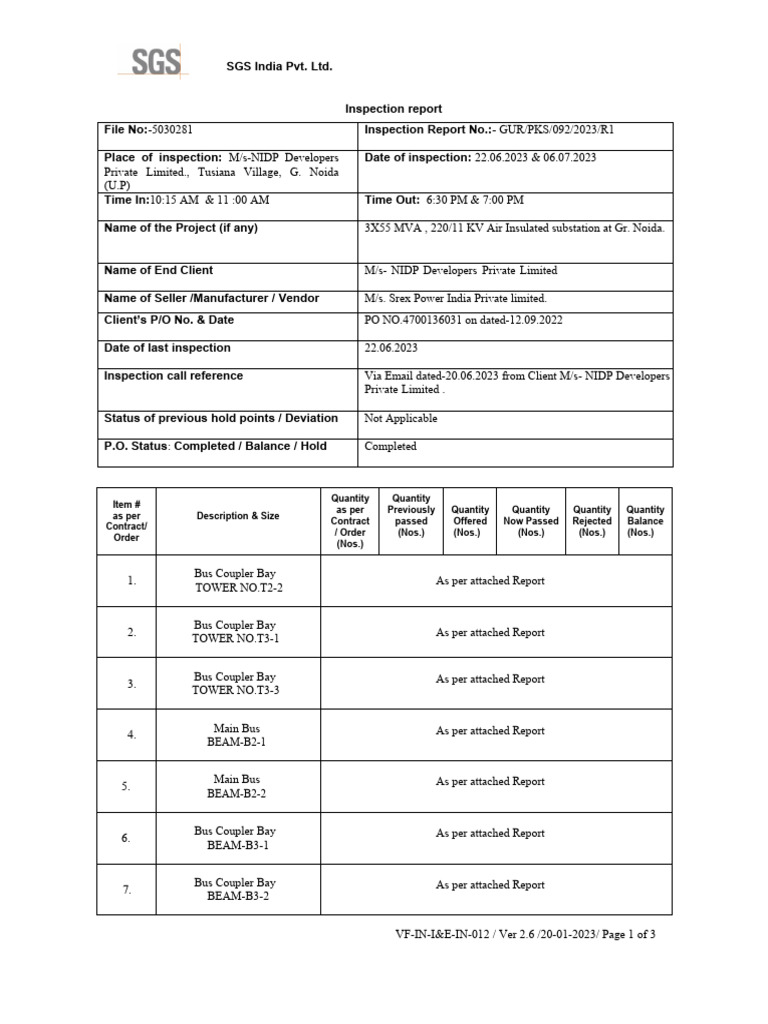 SGS SGS India Pvt. Ltd.

Inspection report

| File No:-5030281 | Inspection Report No.:- GUR/PKS/092/2023/R1 |
|---|---|
| Place of inspection: M/s-NIDP Developers Private Limited., Tusiana Village, G. Noida (U.P) | Date of inspection: 22.06.2023 & 06.07.2023 |
| Time In:10:15 AM & 11 :00 AM | Time Out: 6:30 PM & 7:00 PM |
| Name of the Project (if any) | 3X55 MVA , 220/11 KV Air Insulated substation at Gr. Noida. |
| Name of End Client | M/s- NIDP Developers Private Limited |
| Name of Seller /Manufacturer / Vendor | M/s. Srex Power India Private limited. |
| Client's P/O No. & Date | PO NO.4700136031 on dated-12.09.2022 |
| Date of last inspection | 22.06.2023 |
| Inspection call reference | Via Email dated-20.06.2023 from Client M/s- NIDP Developers Private Limited . |
| Status of previous hold points / Deviation | Not Applicable |
| P.O. Status: Completed / Balance / Hold | Completed |

| Item # as per Contract/ Order | Description & Size | Quantity as per Contract / Order (Nos.) | Quantity Previously passed (Nos.) | Quantity Offered (Nos.) | Quantity Now Passed (Nos.) | Quantity Rejected (Nos.) | Quantity Balance (Nos.) |
|---|---|---|---|---|---|---|---|
| 1. | Bus Coupler Bay TOWER NO.T2-2 | As per attached Report | | | | | |
| 2. | Bus Coupler Bay TOWER NO.T3-1 | As per attached Report | | | | | |
| 3. | Bus Coupler Bay TOWER NO.T3-3 | As per attached Report | | | | | |
| 4. | Main Bus BEAM-B2-1 | As per attached Report | | | | | |
| 5. | Main Bus BEAM-B2-2 | As per attached Report | | | | | |
| 6. | Bus Coupler Bay BEAM-B3-1 | As per attached Report | | | | | |
| 7. | Bus Coupler Bay BEAM-B3-2 | As per attached Report | | | | | |

VF-IN-I&E-IN-012 / Ver 2.6 /20-01-2023/ Page 1 of 3